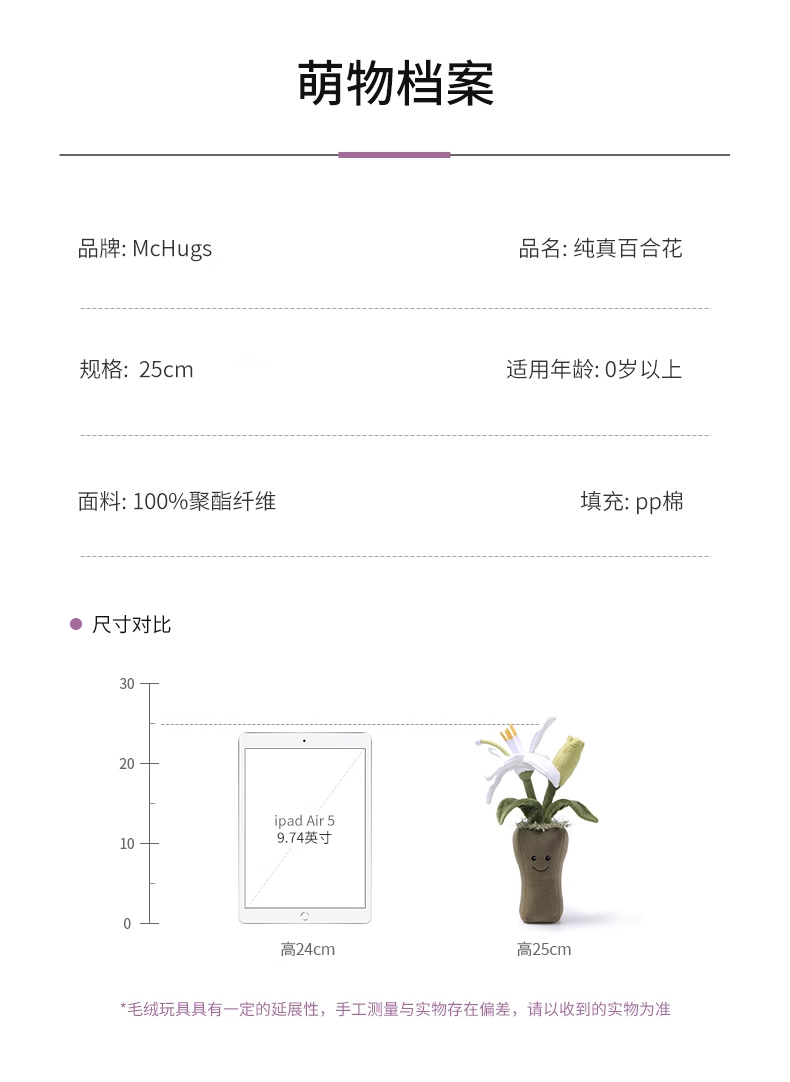 萌物档案

品牌: McHugs

品名: 纯真百合花

规格: 25cm

适用年龄: 0岁以上

面料: 100%聚酯纤维

填充: pp棉

• 尺寸对比

30

20

10

0

ipad Air 5
9.74英寸

高24cm

高25cm

*毛绒玩具具有一定的延展性，手工测量与实物存在偏差，请以收到的实物为准